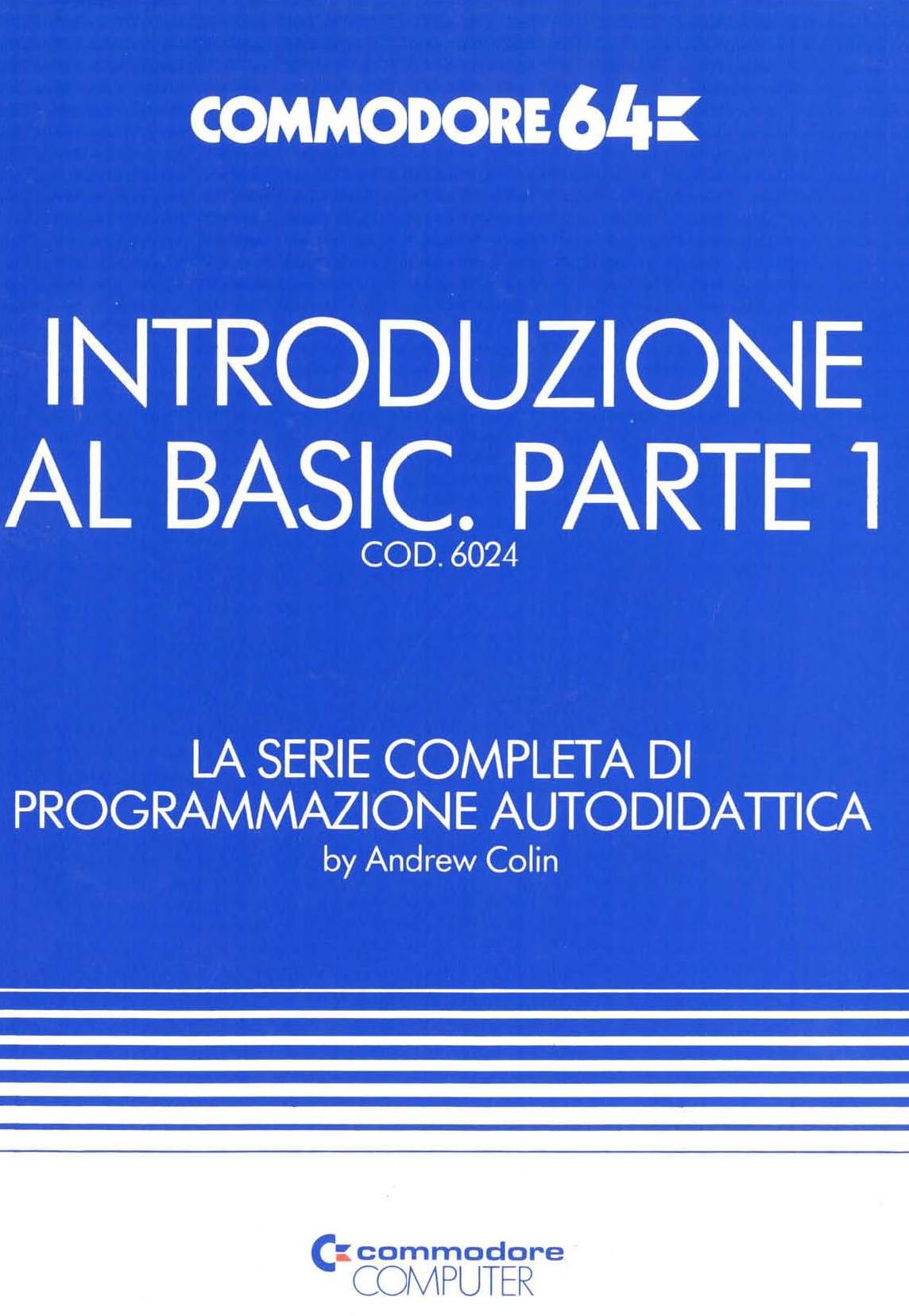 COMMODORE 64

INTRODUZIONE AL BASIC. PARTE 1

COD. 6024

LA SERIE COMPLETA DI PROGRAMMAZIONE AUTODIDATTICA

by Andrew Colin

commodore
COMPUTER